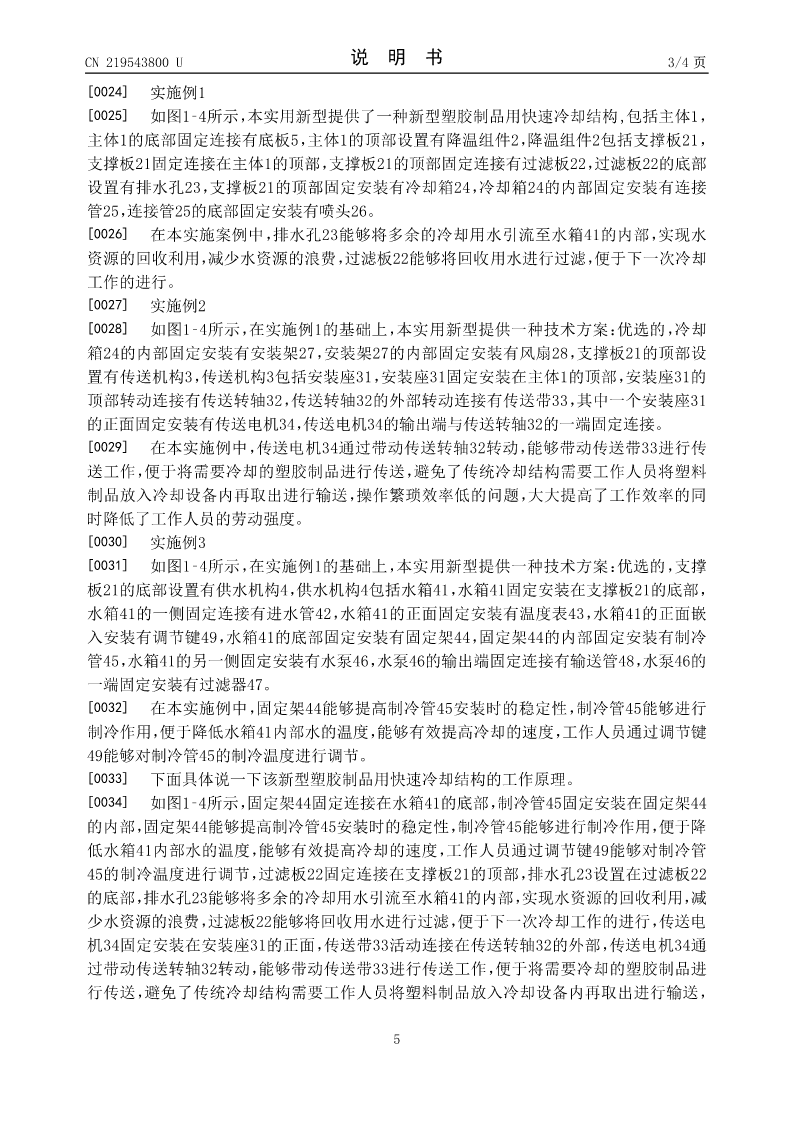 CN 219543800 U

说 明 书

3/4 页

[0024] 实施例1

[0025] 如图1-4所示，本实用新型提供了一种新型塑胶制品用快速冷却结构,包括主体1，主体1的底部固定连接有底板5，主体1的顶部设置有降温组件2，降温组件2包括支撑板21，支撑板21固定连接在主体1的顶部，支撑板21的顶部固定连接有过滤板22，过滤板22的底部设置有排水孔23，支撑板21的顶部固定安装有冷却箱24，冷却箱24的内部固定安装有连接管25，连接管25的底部固定安装有喷头26。

[0026] 在本实施案例中，排水孔23能够将多余的冷却用水引流至水箱41的内部，实现水资源的回收利用，减少水资源的浪费，过滤板22能够将回收用水进行过滤，便于下一次冷却工作的进行。

[0027] 实施例2

[0028] 如图1-4所示，在实施例1的基础上，本实用新型提供一种技术方案：优选的，冷却箱24的内部固定安装有安装架27，安装架27的内部固定安装有风扇28，支撑板21的顶部设置有传送机构3，传送机构3包括安装座31，安装座31固定安装在主体1的顶部，安装座31的顶部转动连接有传送转轴32，传送转轴32的外部转动连接有传送带33，其中一个安装座31的正面固定安装有传送电机34，传送电机34的输出端与传送转轴32的一端固定连接。

[0029] 在本实施例中，传送电机34通过带动传送转轴32转动，能够带动传送带33进行传送工作，便于将需要冷却的塑胶制品进行传送，避免了传统冷却结构需要工作人员将塑料制品放入冷却设备内再取出进行输送，操作繁琐效率低的问题，大大提高了工作效率的同时降低了工作人员的劳动强度。

[0030] 实施例3

[0031] 如图1-4所示，在实施例1的基础上，本实用新型提供一种技术方案：优选的，支撑板21的底部设置有供水机构4，供水机构4包括水箱41，水箱41固定安装在支撑板21的底部，水箱41的一侧固定连接有进水管42，水箱41的正面固定安装有温度表43，水箱41的正面嵌入安装有调节键49，水箱41的底部固定安装有固定架44，固定架44的内部固定安装有制冷管45，水箱41的另一侧固定安装有水泵46，水泵46的输出端固定连接有输送管48，水泵46的一端固定安装有过滤器47。

[0032] 在本实施例中，固定架44能够提高制冷管45安装时的稳定性，制冷管45能够进行制冷作用，便于降低水箱41内部水的温度，能够有效提高冷却的速度，工作人员通过调节键49能够对制冷管45的制冷温度进行调节。

[0033] 下面具体说一下该新型塑胶制品用快速冷却结构的工作原理。

[0034] 如图1-4所示，固定架44固定连接在水箱41的底部，制冷管45固定安装在固定架44的内部，固定架44能够提高制冷管45安装时的稳定性，制冷管45能够进行制冷作用，便于降低水箱41内部水的温度，能够有效提高冷却的速度，工作人员通过调节键49能够对制冷管45的制冷温度进行调节，过滤板22固定连接在支撑板21的顶部，排水孔23设置在过滤板22的底部，排水孔23能够将多余的冷却用水引流至水箱41的内部，实现水资源的回收利用，减少水资源的浪费，过滤板22能够将回收用水进行过滤，便于下一次冷却工作的进行，传送电机34固定安装在安装座31的正面，传送带33活动连接在传送转轴32的外部，传送电机34通过带动传送转轴32转动，能够带动传送带33进行传送工作，便于将需要冷却的塑胶制品进行传送，避免了传统冷却结构需要工作人员将塑料制品放入冷却设备内再取出进行输送，

5